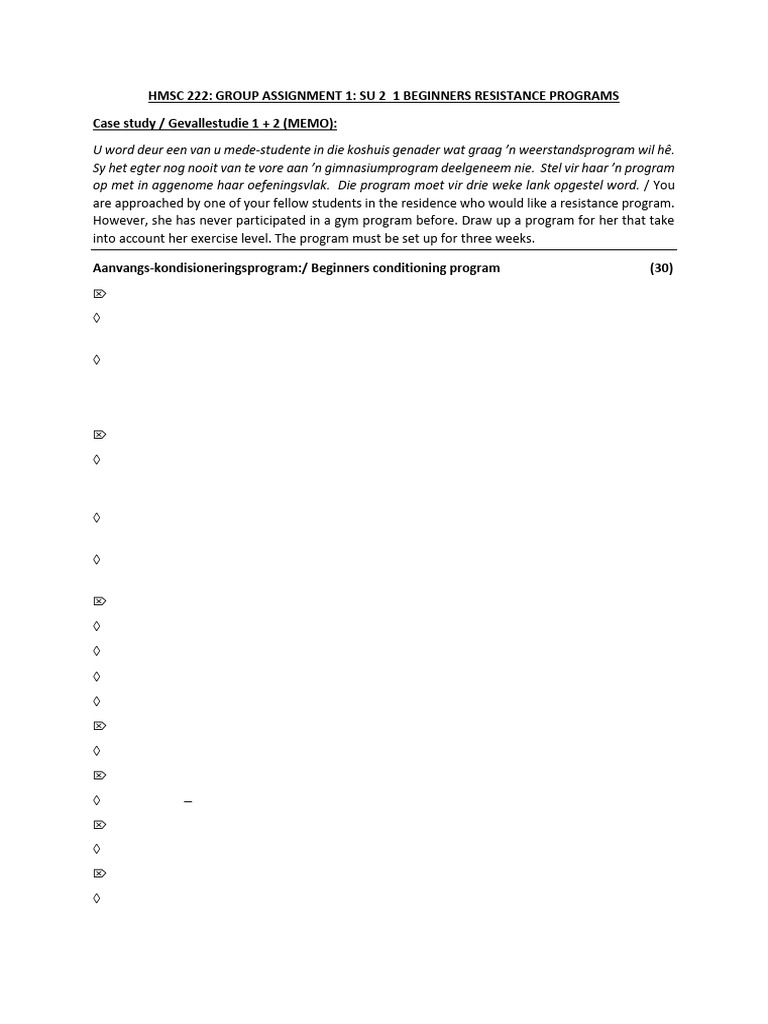 HMSC 222: GROUP ASSIGNMENT 1: SU 2 1 BEGINNERS RESISTANCE PROGRAMS

Case study / Gevallestudie 1 + 2 (MEMO):

U word deur een van u mede-studente in die koshuis genader wat graag 'n weerstandsprogram wil hê. Sy het egter nog nooit van te vore aan 'n gimnasiumprogram deelgeneem nie. Stel vir haar 'n program op met in aggenome haar oefeningsvlak. Die program moet vir drie weke lank opgestel word. / You are approached by one of your fellow students in the residence who would like a resistance program. However, she has never participated in a gym program before. Draw up a program for her that take into account her exercise level. The program must be set up for three weeks.

Aanvangs-kondisioneringsprogram:/ Beginners conditioning program (30)

⌦
◊
◊
⌦
◊
◊
◊
⌦
◊
◊
◊
◊
⌦
◊
⌦
◊ –
⌦
◊
⌦
◊